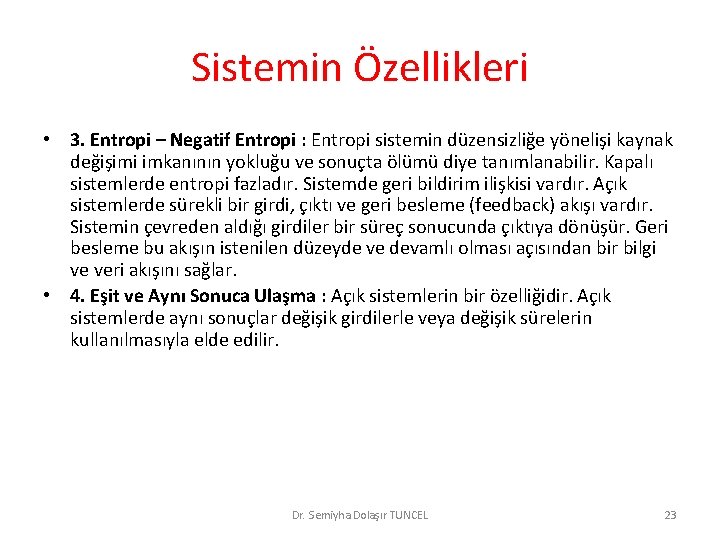 Sistemin Özellikleri

• 3. Entropi – Negatif Entropi : Entropi sistemin düzensizliğe yönelişi kaynak değişimi imkanının yokluğu ve sonuçta ölümü diye tanımlanabilir. Kapalı sistemlerde entropi fazladır. Sistemde geri bildirim ilişkisi vardır. Açık sistemlerde sürekli bir girdi, çıktı ve geri besleme (feedback) akışı vardır. Sistemin çevreden aldığı girdiler bir süreç sonucunda çıktıya dönüşür. Geri besleme bu akışın istenilen düzeyde ve devamlı olması açısından bir bilgi ve veri akışını sağlar.

• 4. Eşit ve Aynı Sonuca Ulaşma : Açık sistemlerin bir özelliğidir. Açık sistemlerde aynı sonuçlar değişik girdilerle veya değişik sürelerin kullanılmasıyla elde edilir.

Dr. Semiyha Dolaşır TUNCEL

23